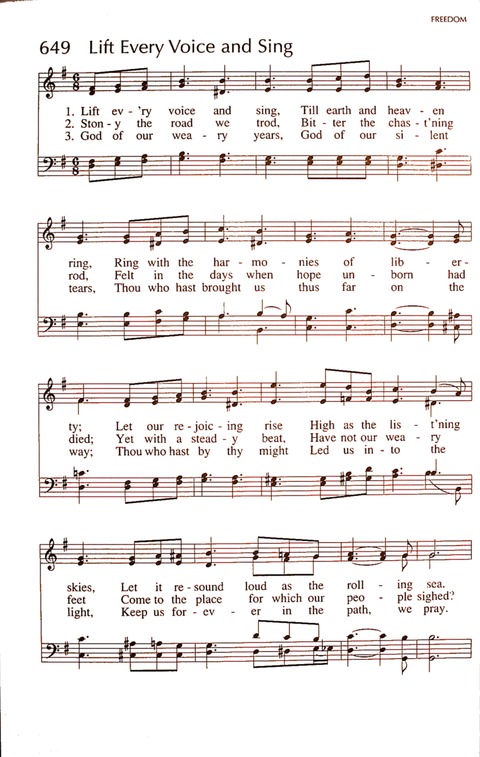 FREEDOM

649 Lift Every Voice and Sing

1. Lift ev - 'ry voice and sing, Till earth and heav - en
2. Ston - y the road we trod, Bit - ter the chas - t'ning
3. God of our wea - ry years, God of our si - lent

ring, Ring with the har - mo - nies of lib - er -
rod, Felt in the days when hope un - born had
tears, Thou who hast brought us thus far on the

ty; Let our re - joic - ing rise High as the lis - t'ning
died; Yet with a stead - y beat, Have not our wea - ry
way; Thou who hast by thy might Led us in - to the

skies, Let it re - sound loud as the roll - ing sea.
feet Come to the place for which our peo - ple sighed?
light, Keep us for - ev - er in the path, we pray.